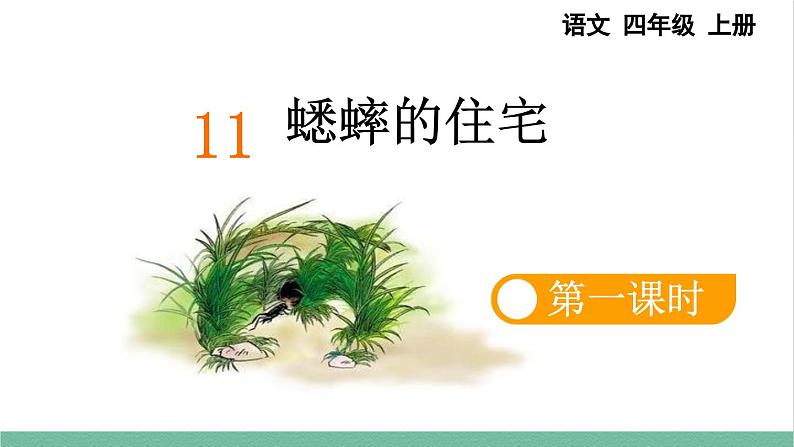 语文 四年级 上册

11 蟋蟀的住宅

第一课时